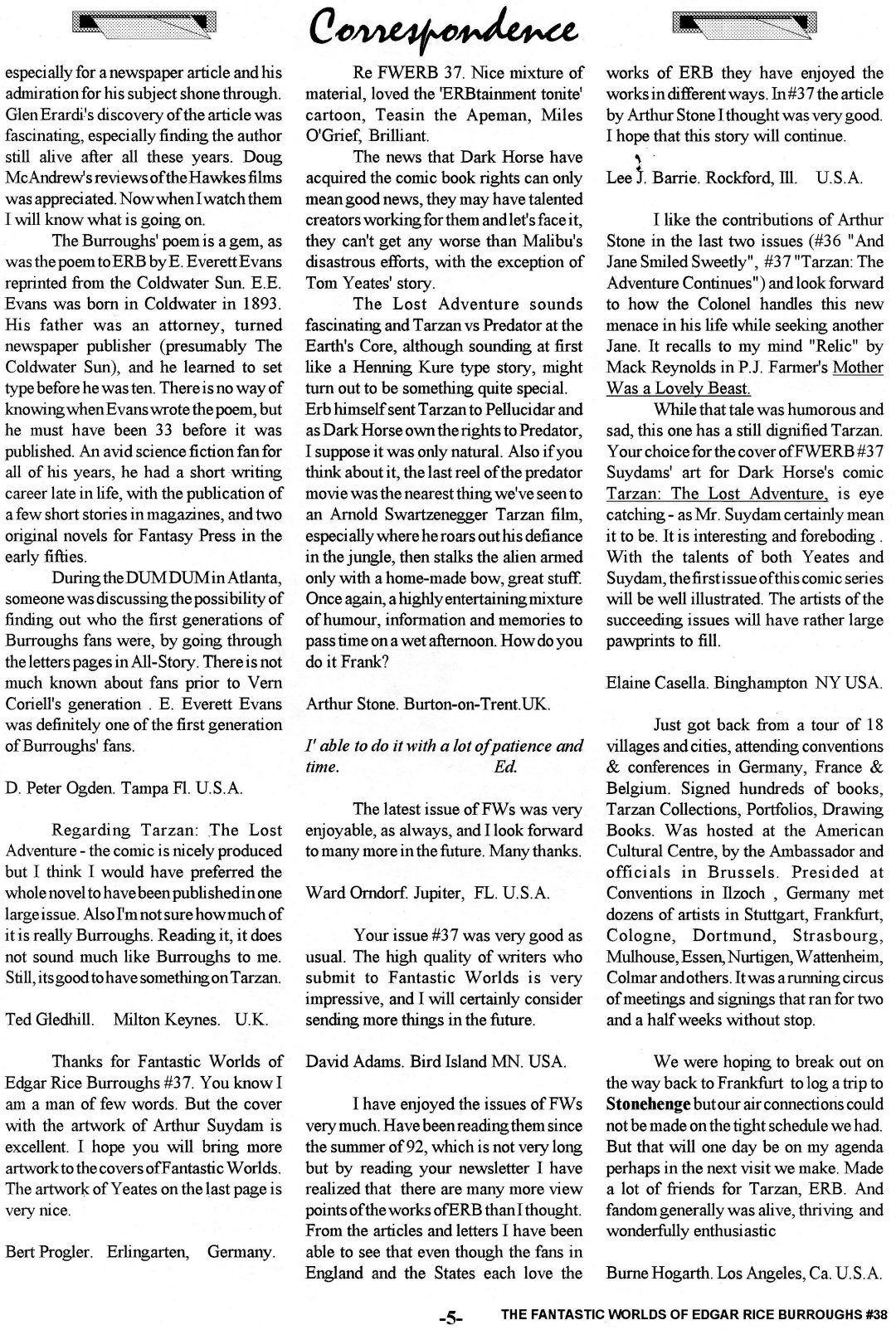 Correspondence

especially for a newspaper article and his admiration for his subject shone through. Glen Erardi's discovery of the article was fascinating, especially finding the author still alive after all these years. Doug McAndrew's reviews of the Hawkes films was appreciated. Now when I watch them I will know what is going on.

The Burroughs' poem is a gem, as was the poem to ERB by E. Everett Evans reprinted from the Coldwater Sun. E.E. Evans was born in Coldwater in 1893. His father was an attorney, turned newspaper publisher (presumably The Coldwater Sun), and he learned to set type before he was ten. There is no way of knowing when Evans wrote the poem, but he must have been 33 before it was published. An avid science fiction fan for all of his years, he had a short writing career late in life, with the publication of a few short stories in magazines, and two original novels for Fantasy Press in the early fifties.

During the DUM DUM in Atlanta, someone was discussing the possibility of finding out who the first generations of Burroughs fans were, by going through the letters pages in All-Story. There is not much known about fans prior to Vern Coriell's generation . E. Everett Evans was definitely one of the first generation of Burroughs' fans.

D. Peter Ogden. Tampa Fl. U.S.A.

Regarding Tarzan: The Lost Adventure - the comic is nicely produced but I think I would have preferred the whole novel to have been published in one large issue. Also I'm not sure how much of it is really Burroughs. Reading it, it does not sound much like Burroughs to me. Still, its good to have something on Tarzan.

Ted Gledhill. Milton Keynes. U.K.

Thanks for Fantastic Worlds of Edgar Rice Burroughs #37. You know I am a man of few words. But the cover with the artwork of Arthur Suydam is excellent. I hope you will bring more artwork to the covers of Fantastic Worlds. The artwork of Yeates on the last page is very nice.

Bert Progler. Erlingarten, Germany.

Re FWERB 37. Nice mixture of material, loved the 'ERBtainment tonite' cartoon, Teasin the Apeman, Miles O'Grief, Brilliant.

The news that Dark Horse have acquired the comic book rights can only mean good news, they may have talented creators working for them and let's face it, they can't get any worse than Malibu's disastrous efforts, with the exception of Tom Yeates' story.

The Lost Adventure sounds fascinating and Tarzan vs Predator at the Earth's Core, although sounding at first like a Henning Kure type story, might turn out to be something quite special. Erb himself sent Tarzan to Pellucidar and as Dark Horse own the rights to Predator, I suppose it was only natural. Also if you think about it, the last reel of the predator movie was the nearest thing we've seen to an Arnold Swartzenegger Tarzan film, especially where he roars out his defiance in the jungle, then stalks the alien armed only with a home-made bow, great stuff. Once again, a highly entertaining mixture of humour, information and memories to pass time on a wet afternoon. How do you do it Frank?

Arthur Stone. Burton-on-Trent.UK.

I' able to do it with a lot of patience and time. Ed.

The latest issue of FWs was very enjoyable, as always, and I look forward to many more in the future. Many thanks.

Ward Orndorf. Jupiter, FL. U.S.A.

Your issue #37 was very good as usual. The high quality of writers who submit to Fantastic Worlds is very impressive, and I will certainly consider sending more things in the future.

David Adams. Bird Island MN. USA.

I have enjoyed the issues of FWs very much. Have been reading them since the summer of 92, which is not very long but by reading your newsletter I have realized that there are many more view points of the works of ERB than I thought. From the articles and letters I have been able to see that even though the fans in England and the States each love the works of ERB they have enjoyed the works in different ways. In #37 the article by Arthur Stone I thought was very good. I hope that this story will continue.

Lee J. Barrie. Rockford, Ill. U.S.A.

I like the contributions of Arthur Stone in the last two issues (#36 "And Jane Smiled Sweetly", #37 "Tarzan: The Adventure Continues") and look forward to how the Colonel handles this new menace in his life while seeking another Jane. It recalls to my mind "Relic" by Mack Reynolds in P.J. Farmer's Mother Was a Lovely Beast.

While that tale was humorous and sad, this one has a still dignified Tarzan. Your choice for the cover of FWERB #37 Suydams' art for Dark Horse's comic Tarzan: The Lost Adventure, is eye catching - as Mr. Suydam certainly mean it to be. It is interesting and foreboding . With the talents of both Yeates and Suydam, the first issue of this comic series will be well illustrated. The artists of the succeeding issues will have rather large pawprints to fill.

Elaine Casella. Binghampton NY USA.

Just got back from a tour of 18 villages and cities, attending conventions & conferences in Germany, France & Belgium. Signed hundreds of books, Tarzan Collections, Portfolios, Drawing Books. Was hosted at the American Cultural Centre, by the Ambassador and officials in Brussels. Presided at Conventions in Ilzoch , Germany met dozens of artists in Stuttgart, Frankfurt, Cologne, Dortmund, Strasbourg, Mulhouse, Essen, Nurtigen, Wattenheim, Colmar and others. It was a running circus of meetings and signings that ran for two and a half weeks without stop.

We were hoping to break out on the way back to Frankfurt to log a trip to Stonehenge but our air connections could not be made on the tight schedule we had. But that will one day be on my agenda perhaps in the next visit we make. Made a lot of friends for Tarzan, ERB. And fandom generally was alive, thriving and wonderfully enthusiastic

Burne Hogarth. Los Angeles, Ca. U.S.A.

-5- THE FANTASTIC WORLDS OF EDGAR RICE BURROUGHS #38